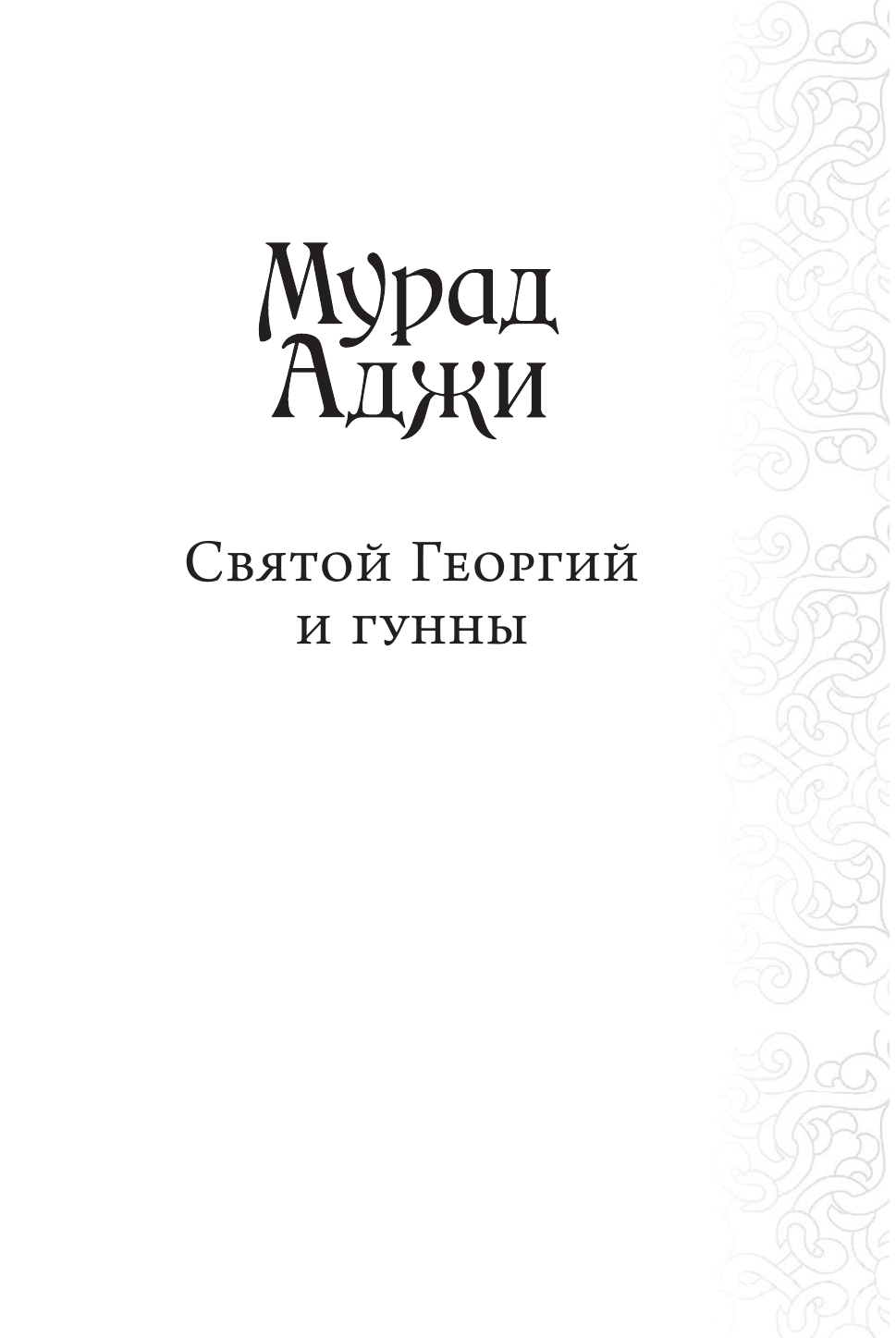 Мурад Аджи

Святой Георгий и гунны